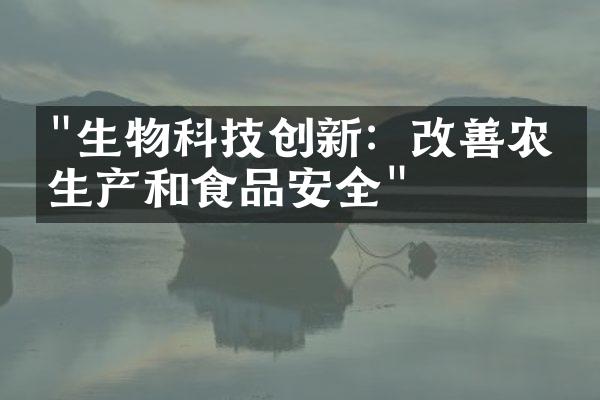 "生物科技创新：改善农生产和食品安全"